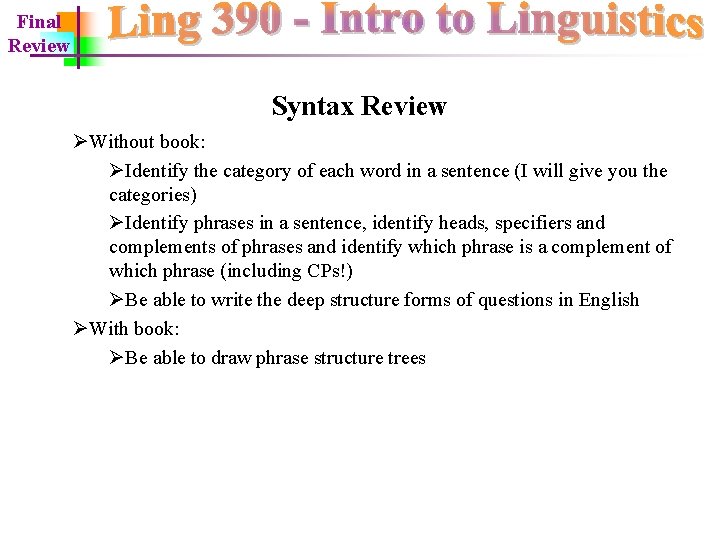 Final Review

Ling 390 - Intro to Linguistics

Syntax Review

➢Without book:

➢Identify the category of each word in a sentence (I will give you the categories)

➢Identify phrases in a sentence, identify heads, specifiers and complements of phrases and identify which phrase is a complement of which phrase (including CPs!)

➢Be able to write the deep structure forms of questions in English

➢With book:

➢Be able to draw phrase structure trees